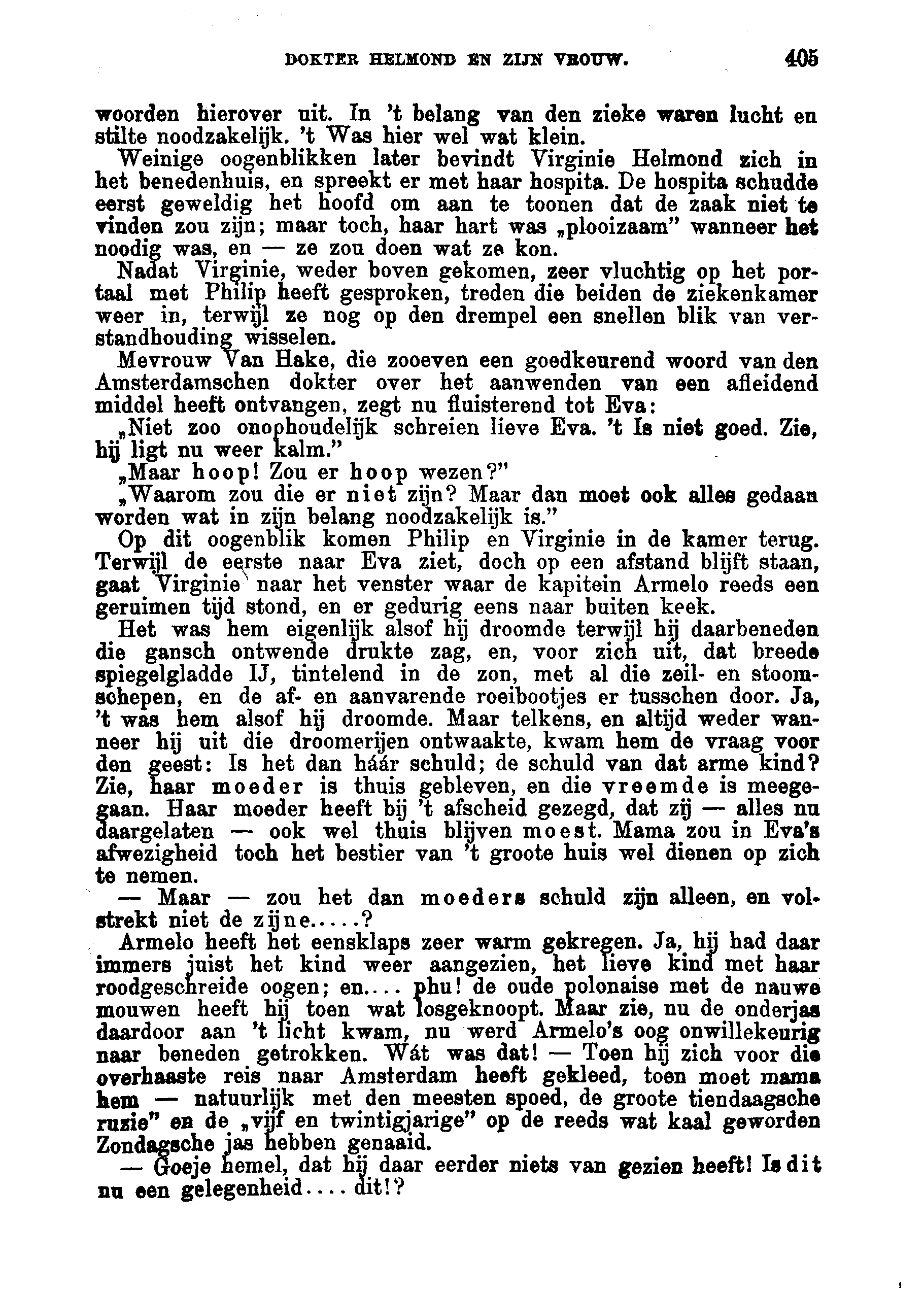 DOKTER HELMOND EN ZIJN VROUW. 405

woorden hierover uit. In 't belang van den zieke waren lucht en stilte noodzakelijk. 't Was hier wel wat klein.

Weinige oogenblikken later bevindt Virginie Helmond zich in het benedenhuis, en spreekt er met haar hospita. De hospita schudde eerst geweldig het hoofd om aan te toonen dat de zaak niet te vinden zou zijn; maar toch, haar hart was „plooizaam" wanneer het noodig was, en — ze zou doen wat ze kon.

Nadat Virginie, weder boven gekomen, zeer vluchtig op het portaal met Philip heeft gesproken, treden die beiden de ziekenkamer weer in, terwijl ze nog op den drempel een snellen blik van verstandhouding wisselen.

Mevrouw Van Hake, die zooeven een goedkeurend woord van den Amsterdamschen dokter over het aanwenden van een afleidend middel heeft ontvangen, zegt nu fluisterend tot Eva:

„Niet zoo onophoudelijk schreien lieve Eva. 't Is niet goed. Zie, hij ligt nu weer kalm."

„Maar hoop! Zou er hoop wezen?"

„Waarom zou die er niet zijn? Maar dan moet ook alles gedaan worden wat in zijn belang noodzakelijk is."

Op dit oogenblik komen Philip en Virginie in de kamer terug. Terwijl de eerste naar Eva ziet, doch op een afstand blijft staan, gaat Virginie naar het venster waar de kapitein Armelo reeds een geruimen tijd stond, en er gedurig eens naar buiten keek.

Het was hem eigenlijk alsof hij droomde terwijl hij daarbeneden die gansch ontwende drukte zag, en, voor zich uit, dat breede spiegelgladde IJ, tintelend in de zon, met al die zeil- en stoomschepen, en de af- en aanvarende roeibootjes er tusschen door. Ja, 't was hem alsof hij droomde. Maar telkens, en altijd weder wanneer hij uit die droomerijen ontwaakte, kwam hem de vraag voor den geest: Is het dan háár schuld; de schuld van dat arme kind? Zie, haar moeder is thuis gebleven, en die vreemde is meegegaan. Haar moeder heeft bij 't afscheid gezegd, dat zij — alles nu daargelaten — ook wel thuis blijven moest. Mama zou in Eva's afwezigheid toch het bestier van 't groote huis wel dienen op zich te nemen.

— Maar — zou het dan moeders schuld zijn alleen, en volstrekt niet de zijne.....?

Armelo heeft het eensklaps zeer warm gekregen. Ja, hij had daar immers juist het kind weer aangezien, het lieve kind met haar roodgeschreide oogen; en.... phu! de oude polonaise met de nauwe mouwen heeft hij toen wat losgeknoopt. Maar zie, nu de onderjas daardoor aan 't licht kwam, nu werd Armelo's oog onwillekeurig naar beneden getrokken. Wát was dat! — Toen hij zich voor die overhaaste reis naar Amsterdam heeft gekleed, toen moet mama hem — natuurlijk met den meesten spoed, de groote tiendaagsche ruzie" en de „vijf en twintigjarige" op de reeds wat kaal geworden Zondagsche jas hebben genaaid.

— Goeje hemel, dat hij daar eerder niets van gezien heeft! Is dit nu een gelegenheid.... dit!?